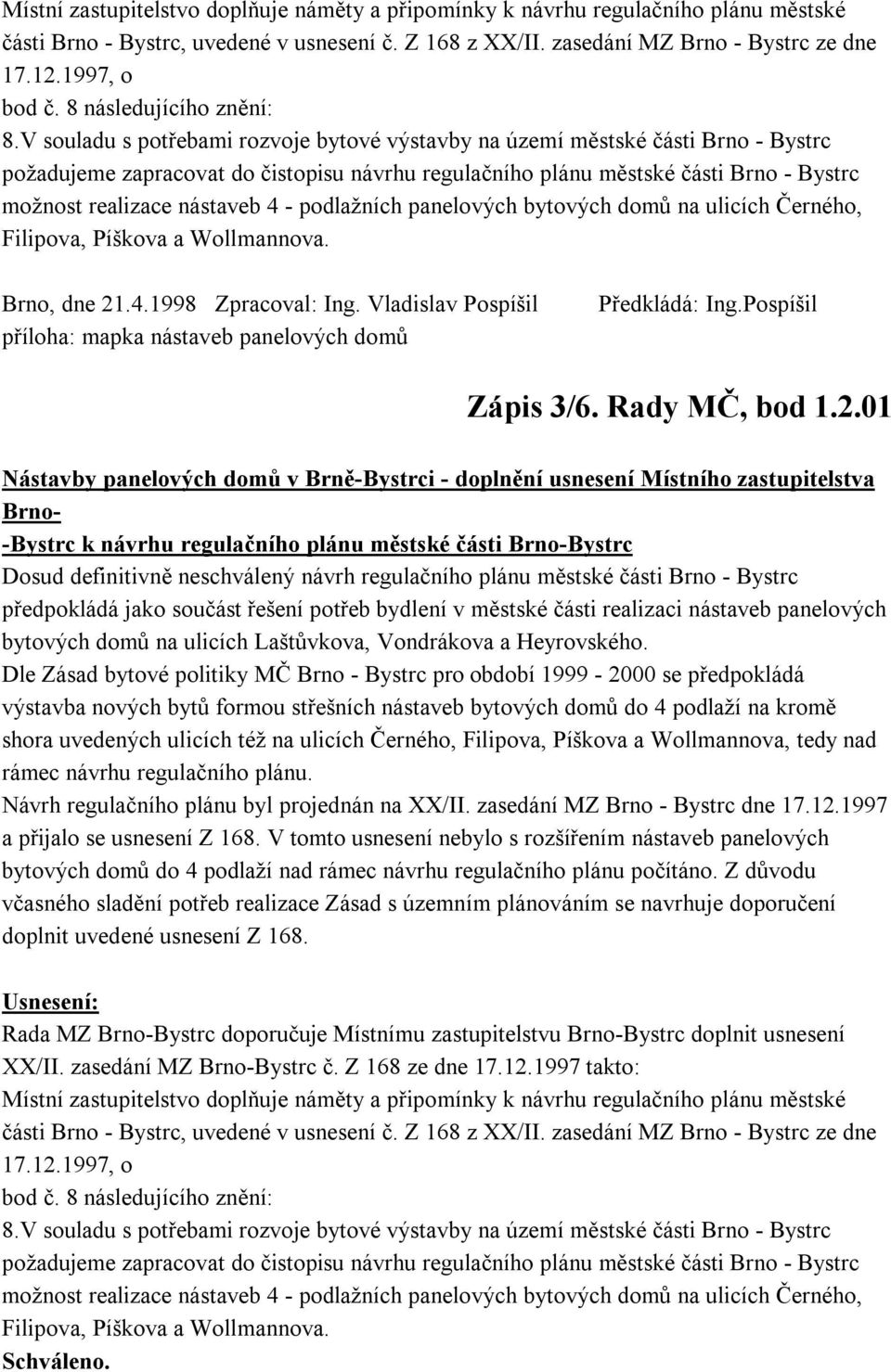 Místní zastupitelstvo doplňuje náměty a připomínky k návrhu regulačního plánu městské části Brno - Bystrc, uvedené v usnesení č. Z 168 z XX/II. zasedání MZ Brno - Bystrc ze dne 17.12.1997, o
bod č. 8 následujícího znění:
8.V souladu s potřebami rozvoje bytové výstavby na území městské části Brno - Bystrc požadujeme zapracovat do čistopisu návrhu regulačního plánu městské části Brno - Bystrc možnost realizace nástaveb 4 - podlažních panelových bytových domů na ulicích Černého, Filipova, Píškova a Wollmannova.

Brno, dne 21.4.1998 Zpracoval: Ing. Vladislav Pospíšil Předkládá: Ing.Pospíšil
příloha: mapka nástaveb panelových domů

Zápis 3/6. Rady MČ, bod 1.2.01

Nástavby panelových domů v Brně-Bystrci - doplnění usnesení Místního zastupitelstva Brno-
-Bystrc k návrhu regulačního plánu městské části Brno-Bystrc
Dosud definitivně neschválený návrh regulačního plánu městské části Brno - Bystrc předpokládá jako součást řešení potřeb bydlení v městské části realizaci nástaveb panelových bytových domů na ulicích Laštůvkova, Vondrákova a Heyrovského.
Dle Zásad bytové politiky MČ Brno - Bystrc pro období 1999 - 2000 se předpokládá výstavba nových bytů formou střešních nástaveb bytových domů do 4 podlaží na kromě shora uvedených ulicích též na ulicích Černého, Filipova, Píškova a Wollmannova, tedy nad rámec návrhu regulačního plánu.
Návrh regulačního plánu byl projednán na XX/II. zasedání MZ Brno - Bystrc dne 17.12.1997 a přijalo se usnesení Z 168. V tomto usnesení nebylo s rozšířením nástaveb panelových bytových domů do 4 podlaží nad rámec návrhu regulačního plánu počítáno. Z důvodu včasného sladění potřeb realizace Zásad s územním plánováním se navrhuje doporučení doplnit uvedené usnesení Z 168.

Usnesení:
Rada MZ Brno-Bystrc doporučuje Místnímu zastupitelstvu Brno-Bystrc doplnit usnesení XX/II. zasedání MZ Brno-Bystrc č. Z 168 ze dne 17.12.1997 takto:
Místní zastupitelstvo doplňuje náměty a připomínky k návrhu regulačního plánu městské části Brno - Bystrc, uvedené v usnesení č. Z 168 z XX/II. zasedání MZ Brno - Bystrc ze dne 17.12.1997, o
bod č. 8 následujícího znění:
8.V souladu s potřebami rozvoje bytové výstavby na území městské části Brno - Bystrc požadujeme zapracovat do čistopisu návrhu regulačního plánu městské části Brno - Bystrc možnost realizace nástaveb 4 - podlažních panelových bytových domů na ulicích Černého, Filipova, Píškova a Wollmannova.
Schváleno.